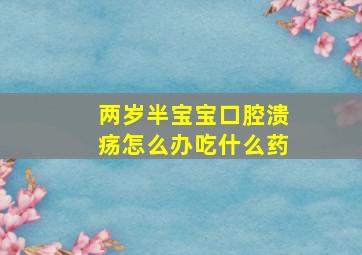 两岁半宝宝口腔溃疡怎么办吃什么药